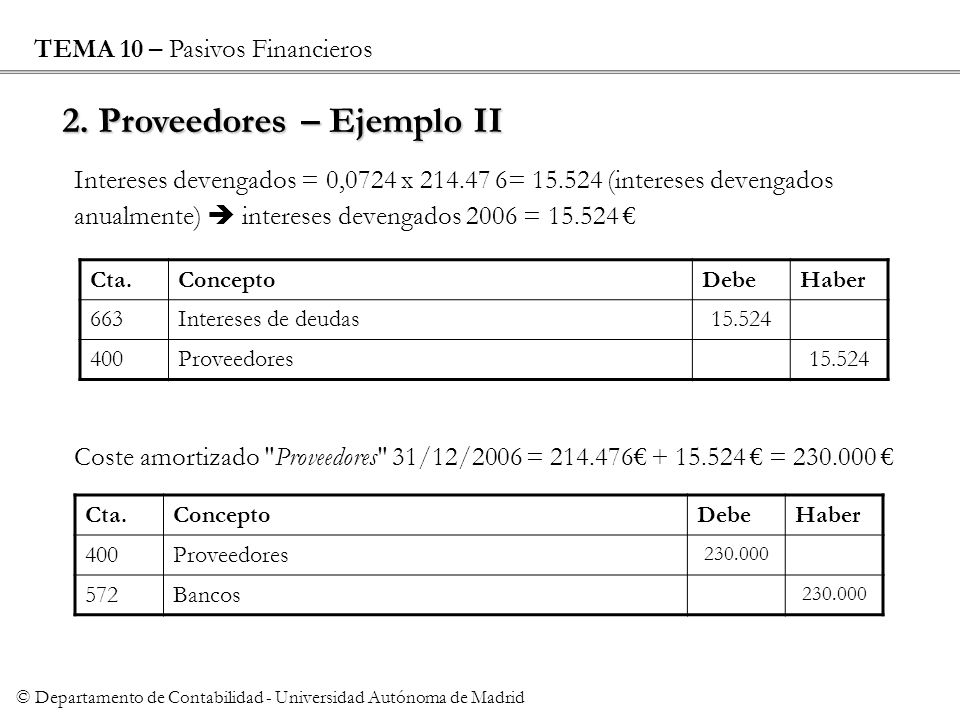 TEMA 10 – Pasivos Financieros

2. Proveedores – Ejemplo II

Intereses devengados = 0,0724 x 214.47 6= 15.524 (intereses devengados anualmente) ➔ intereses devengados 2006 = 15.524 €

| Cta. | Concepto | Debe | Haber |
|---|---|---|---|
| 663 | Intereses de deudas | 15.524 | |
| 400 | Proveedores | | 15.524 |

Coste amortizado "Proveedores" 31/12/2006 = 214.476€ + 15.524 € = 230.000 €

| Cta. | Concepto | Debe | Haber |
|---|---|---|---|
| 400 | Proveedores | 230.000 | |
| 572 | Bancos | | 230.000 |

© Departamento de Contabilidad - Universidad Autónoma de Madrid